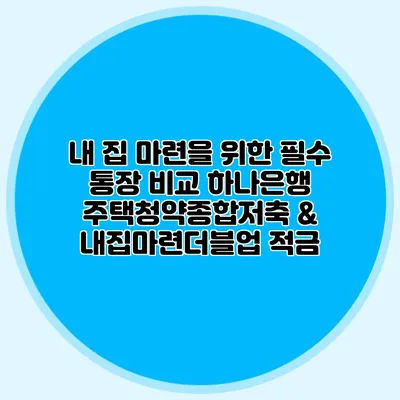 내 집 마련을 위한 필수 통장 비교 하나은행 주택청약종합저축 & 내집마련더블업 적금